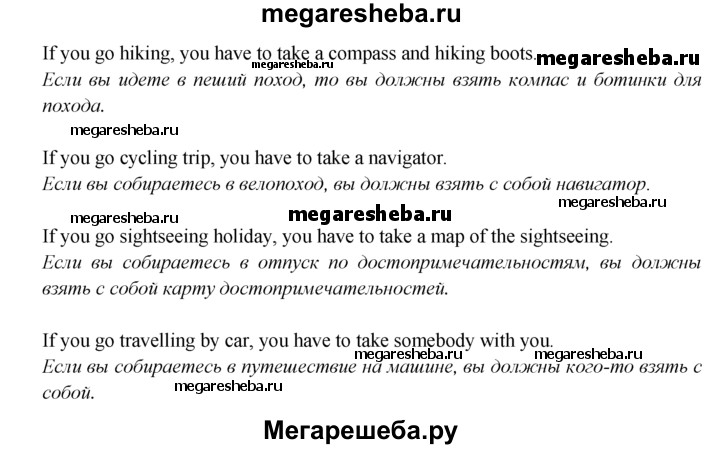 megaresheba.ru

If you go hiking, you have to take a compass and hiking boots. megaresheba.ru megaresheba.ru
Если вы идете в пеший поход, то вы должны взять компас и ботинки для похода.

megaresheba.ru

If you go cycling trip, you have to take a navigator.
Если вы собираетесь в велопоход, вы должны взять с собой навигатор.

megaresheba.ru megaresheba.ru megaresheba.ru

If you go sightseeing holiday, you have to take a map of the sightseeing.
Если вы собираетесь в отпуск по достопримечательностям, вы должны взять с собой карту достопримечательностей.

If you go travelling by car, you have to take somebody with you.
megaresheba.ru megaresheba.ru
Если вы собираетесь в путешествие на машине, вы должны кого-то взять с собой.
megaresheba.ru

Мегарешеба.ру